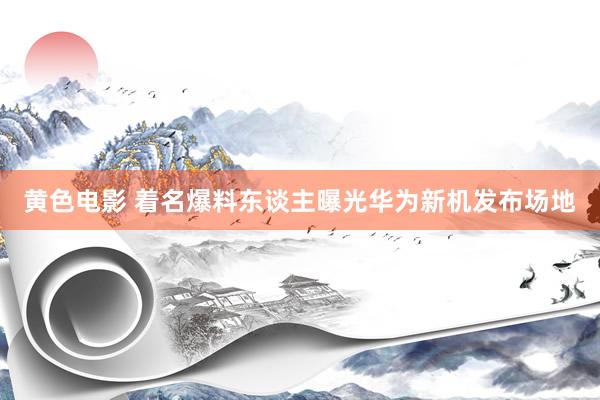 黄色电影 着名爆料东谈主曝光华为新机发布场地